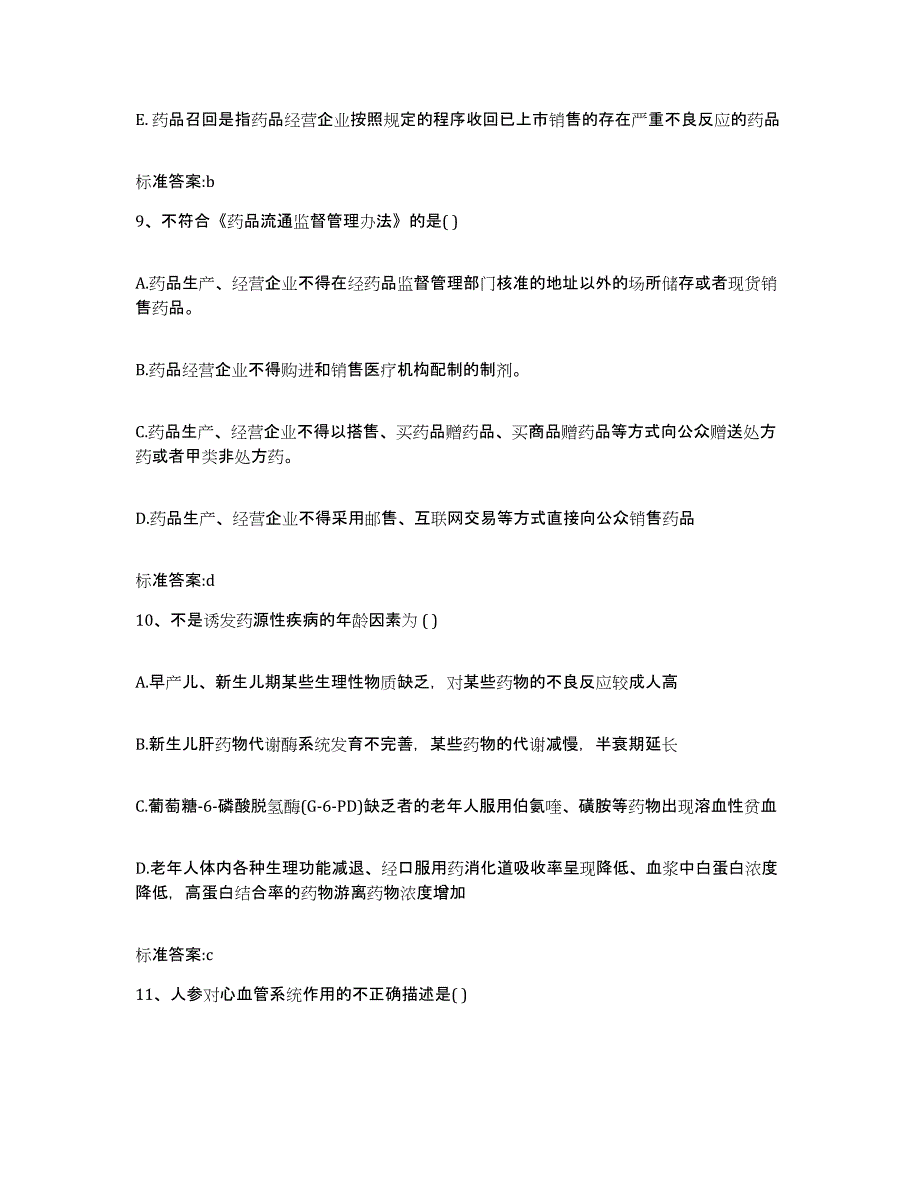 E. 药品召回是指药品经营企业按照规定的程序收回已上市销售的存在严重不良反应的药品

标准答案:b

9、不符合《药品流通监督管理办法》的是( )

A.药品生产、经营企业不得在经药品监督管理部门核准的地址以外的场所储存或者现货销售药品。

B.药品经营企业不得购进和销售医疗机构配制的制剂。

C.药品生产、经营企业不得以搭售、买药品赠药品、买商品赠药品等方式向公众赠送处方药或者甲类非处方药。

D.药品生产、经营企业不得采用邮售、互联网交易等方式直接向公众销售药品

标准答案:d

10、不是诱发药源性疾病的年龄因素为 ( )

A.早产儿、新生儿期某些生理性物质缺乏，对某些药物的不良反应较成人高

B.新生儿肝药物代谢酶系统发育不完善，某些药物的代谢减慢，半衰期延长

C.葡萄糖-6-磷酸脱氢酶(G-6-PD)缺乏者的老年人服用伯氨喹、磺胺等药物出现溶血性贫血

D.老年人体内各种生理功能减退、经口服用药消化道吸收率呈现降低、血浆中白蛋白浓度降低，高蛋白结合率的药物游离药物浓度增加

标准答案:c

11、人参对心血管系统作用的不正确描述是( )